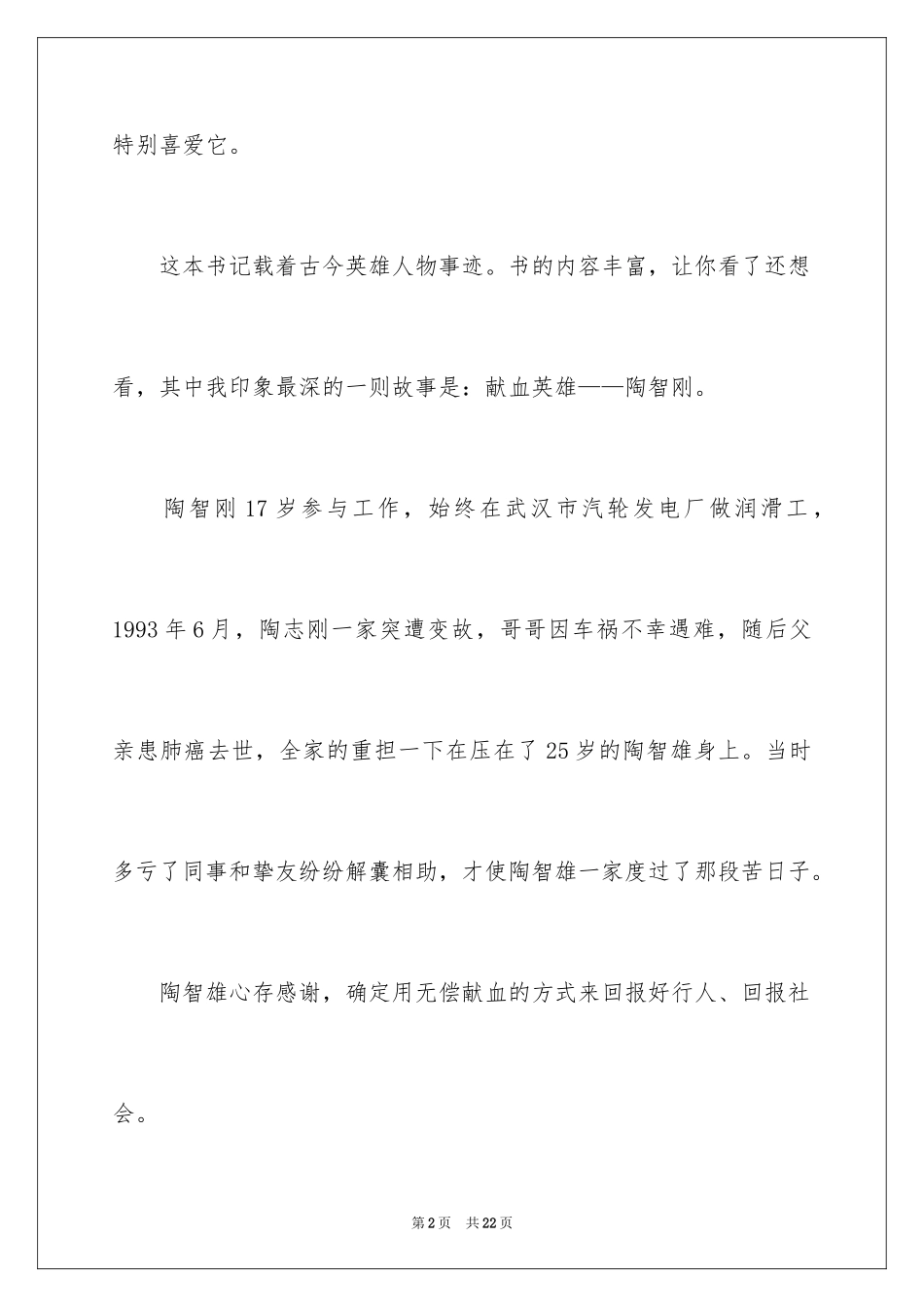 特别喜爱它。

这本书记载着古今英雄人物事迹。书的内容丰富，让你看了还想看，其中我印象最深的一则故事是：献血英雄——陶智刚。

陶智刚17岁参与工作，始终在武汉市汽轮发电厂做润滑工，1993年6月，陶志刚一家突遭变故，哥哥因车祸不幸遇难，随后父亲患肺癌去世，全家的重担一下在压在了25岁的陶智雄身上。当时多亏了同事和挚友纷纷解囊相助，才使陶智雄一家度过了那段苦日子。

陶智雄心存感谢，确定用无偿献血的方式来回报好行人、回报社会。

第2页 共22页